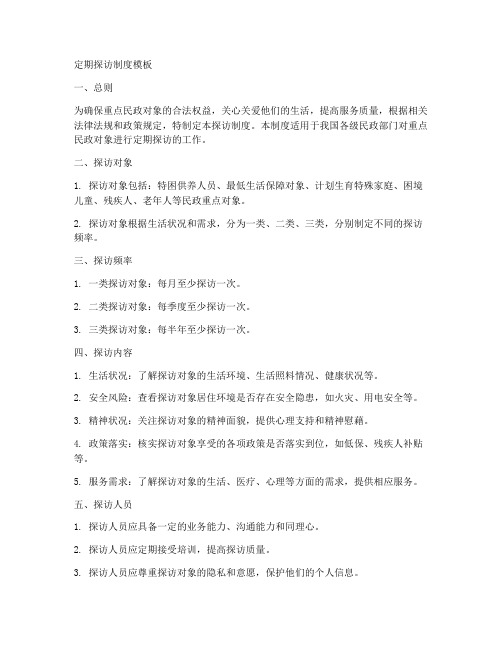 定期探访制度模板

一、总则

为确保重点民政对象的合法权益，关心关爱他们的生活，提高服务质量，根据相关法律法规和政策规定，特制定本探访制度。本制度适用于我国各级民政部门对重点民政对象进行定期探访的工作。

二、探访对象

1. 探访对象包括：特困供养人员、最低生活保障对象、计划生育特殊家庭、困境儿童、残疾人、老年人等民政重点对象。

2. 探访对象根据生活状况和需求，分为一类、二类、三类，分别制定不同的探访频率。

三、探访频率

1. 一类探访对象：每月至少探访一次。

2. 二类探访对象：每季度至少探访一次。

3. 三类探访对象：每半年至少探访一次。

四、探访内容

1. 生活状况：了解探访对象的生活环境、生活照料情况、健康状况等。

2. 安全风险：查看探访对象居住环境是否存在安全隐患，如火灾、用电安全等。

3. 精神状况：关注探访对象的精神面貌，提供心理支持和精神慰藉。

4. 政策落实：核实探访对象享受的各项政策是否落实到位，如低保、残疾人补贴等。

5. 服务需求：了解探访对象的生活、医疗、心理等方面的需求，提供相应服务。

五、探访人员

1. 探访人员应具备一定的业务能力、沟通能力和同理心。

2. 探访人员应定期接受培训，提高探访质量。

3. 探访人员应尊重探访对象的隐私和意愿，保护他们的个人信息。